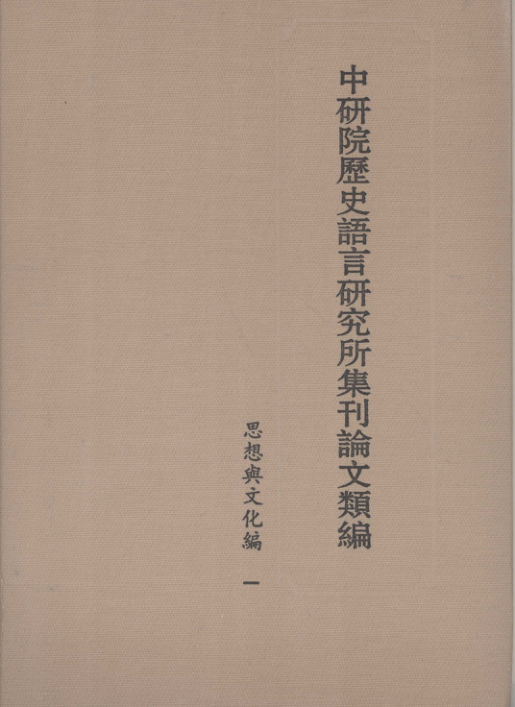 中研院歷史語言研究所集刊論文類編

思想與文化編 一